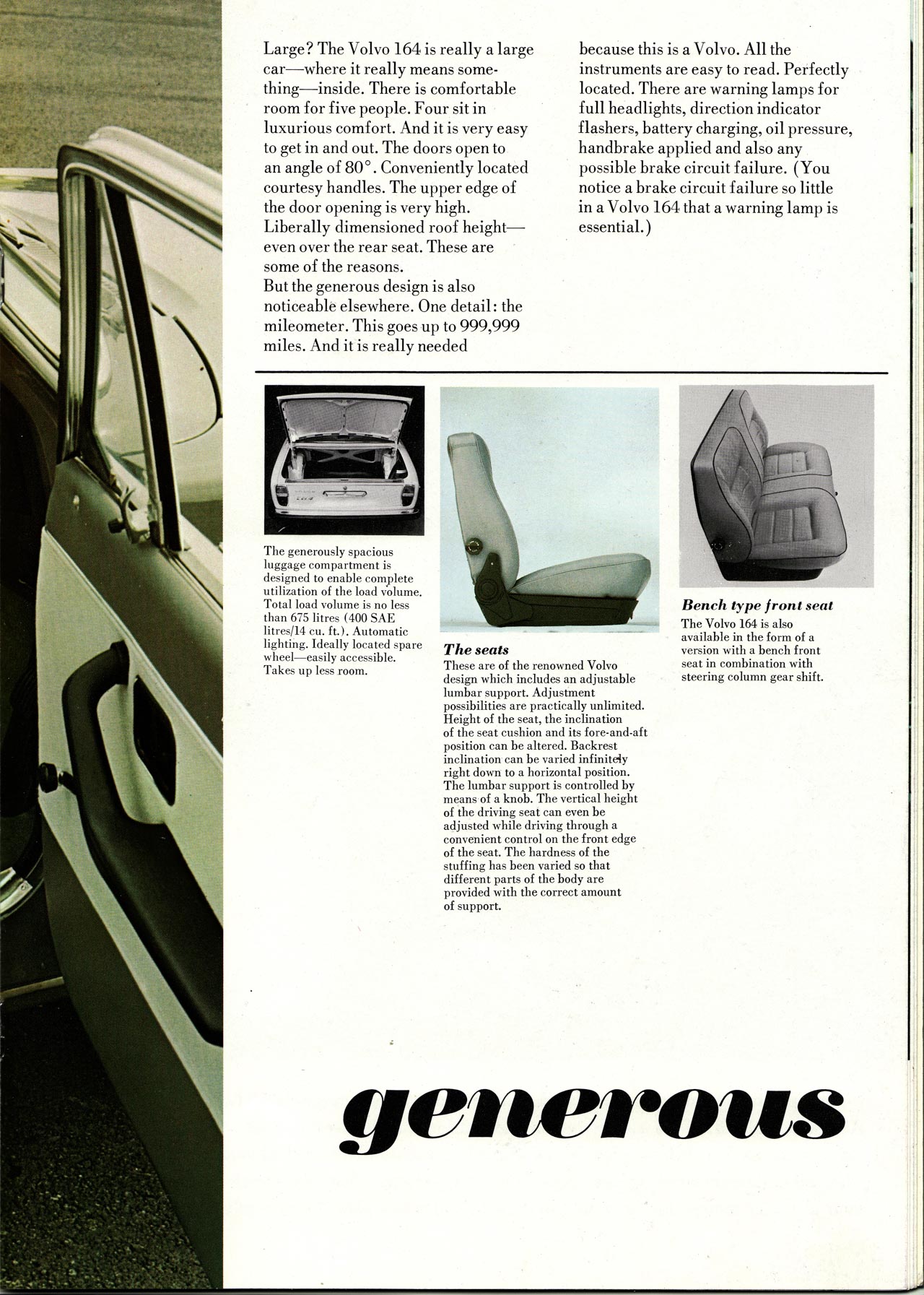 Large? The Volvo 164 is really a large car—where it really means something—inside. There is comfortable room for five people. Four sit in luxurious comfort. And it is very easy to get in and out. The doors open to an angle of 80°. Conveniently located courtesy handles. The upper edge of the door opening is very high. Liberally dimensioned roof height—even over the rear seat. These are some of the reasons.
But the generous design is also noticeable elsewhere. One detail: the mileometer. This goes up to 999,999 miles. And it is really needed because this is a Volvo. All the instruments are easy to read. Perfectly located. There are warning lamps for full headlights, direction indicator flashers, battery charging, oil pressure, handbrake applied and also any possible brake circuit failure. (You notice a brake circuit failure so little in a Volvo 164 that a warning lamp is essential.)

The generously spacious luggage compartment is designed to enable complete utilization of the load volume. Total load volume is no less than 675 litres (400 SAE litres/14 cu. ft.). Automatic lighting. Ideally located spare wheel—easily accessible. Takes up less room.

The seats
These are of the renowned Volvo design which includes an adjustable lumbar support. Adjustment possibilities are practically unlimited. Height of the seat, the inclination of the seat cushion and its fore-and-aft position can be altered. Backrest inclination can be varied infinitely right down to a horizontal position. The lumbar support is controlled by means of a knob. The vertical height of the driving seat can even be adjusted while driving through a convenient control on the front edge of the seat. The hardness of the stuffing has been varied so that different parts of the body are provided with the correct amount of support.

Bench type front seat
The Volvo 164 is also available in the form of a version with a bench front seat in combination with steering column gear shift.

generous